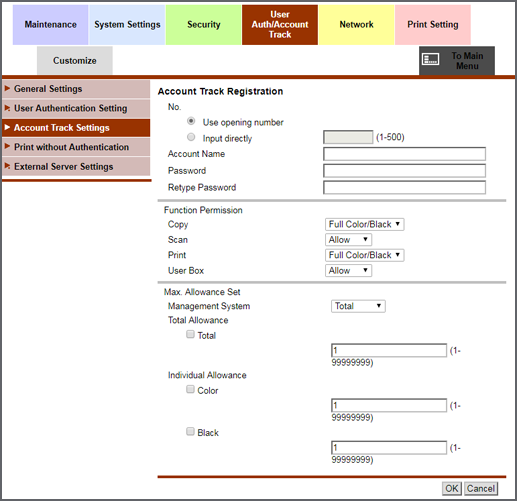 Maintenance
System Settings
Security
User Auth/Account Track
Network
Print Setting
Customize
To Main Menu

General Settings
User Authentication Setting
Account Track Settings
Print without Authentication
External Server Settings

Account Track Registration
No.
Use opening number
Input directly
(1-500)
Account Name
Password
Retype Password

Function Permission
Copy
Full Color/Black
Scan
Allow
Print
Full Color/Black
User Box
Allow

Max. Allowance Set
Management System
Total
Total Allowance
Total
1
(1-99999999)
Individual Allowance
Color
1
(1-99999999)
Black
1
(1-99999999)

OK
Cancel